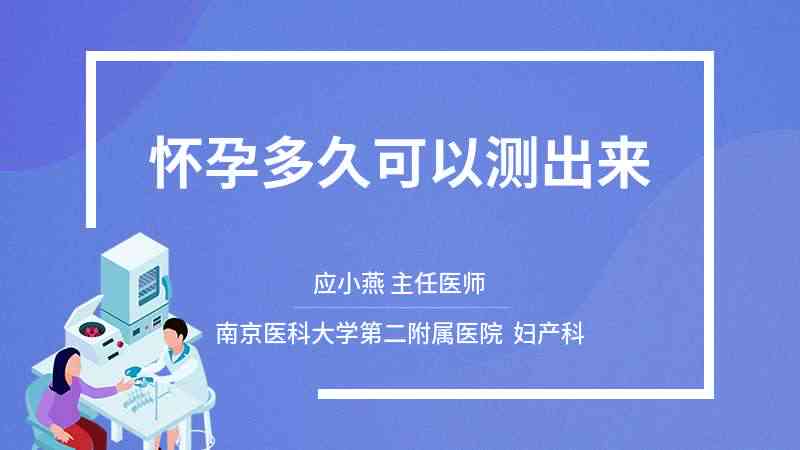 怀孕多久可以测出来

应小燕 主任医师

南京医科大学第二附属医院 妇产科